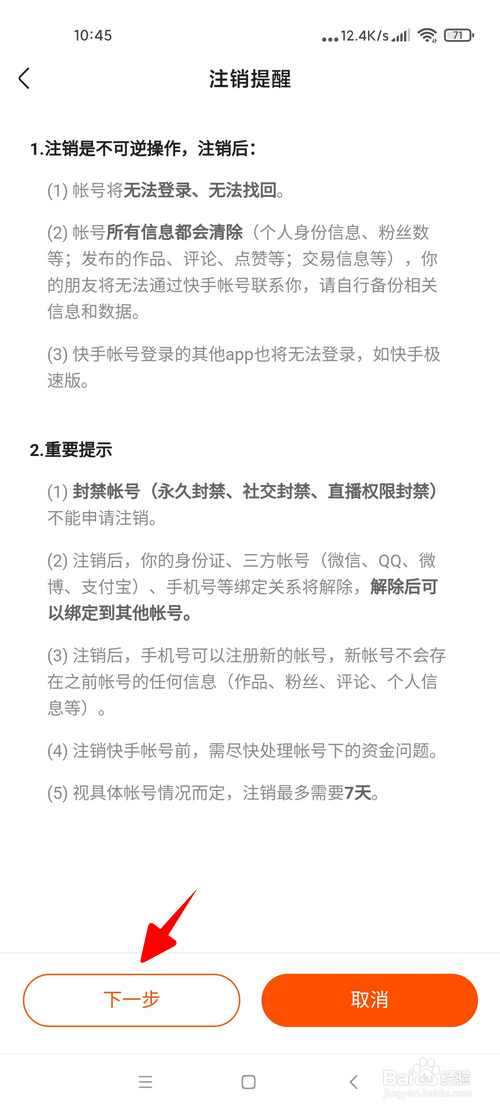 10:45 ...12.4K/s 71

注销提醒

1.注销是不可逆操作，注销后：

(1) 帐号将无法登录、无法找回。

(2) 帐号所有信息都会清除（个人身份信息、粉丝数等；发布的作品、评论、点赞等；交易信息等），你的朋友将无法通过快手帐号联系你，请自行备份相关信息和数据。

(3) 快手帐号登录的其他app也将无法登录，如快手极速版。

2.重要提示

(1) 封禁帐号（永久封禁、社交封禁、直播权限封禁）不能申请注销。

(2) 注销后，你的身份证、三方帐号（微信、QQ、微博、支付宝）、手机号等绑定关系将解除，解除后可以绑定到其他帐号。

(3) 注销后，手机号可以注册新的帐号，新帐号不会存在之前帐号的任何信息（作品、粉丝、评论、个人信息等）。

(4) 注销快手帐号前，需尽快处理帐号下的资金问题。

(5) 视具体帐号情况而定，注销最多需要7天。

下一步

取消

Baidu经验
jingyan.baidu.com